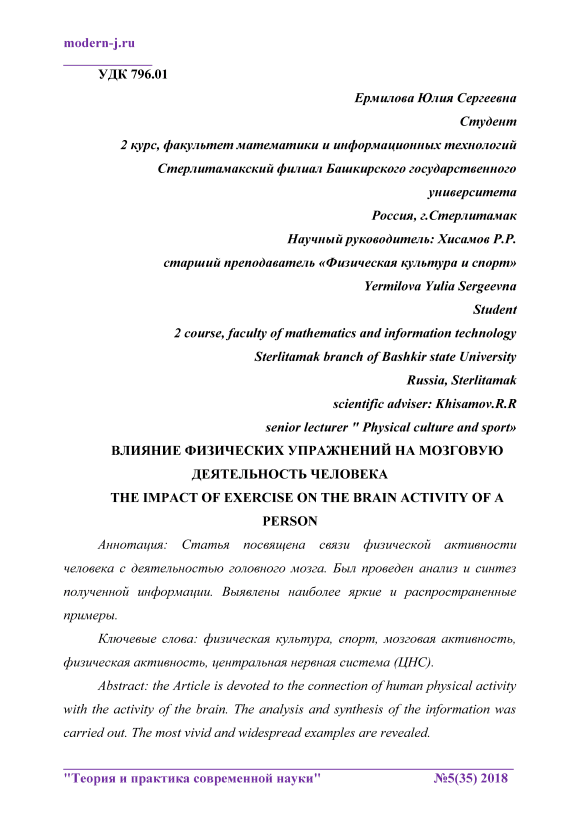 modern-j.ru

УДК 796.01

Ермилова Юлия Сергеевна
Студент
2 курс, факультет математики и информационных технологий
Стерлитамакский филиал Башкирского государственного университета
Россия, г.Стерлитамак
Научный руководитель: Хисамов Р.Р.
старший преподаватель «Физическая культура и спорт»
Yermilova Yulia Sergeevna
Student
2 course, faculty of mathematics and information technology
Sterlitamak branch of Bashkir state University
Russia, Sterlitamak
scientific adviser: Khisamov.R.R
senior lecturer " Physical culture and sport»

ВЛИЯНИЕ ФИЗИЧЕСКИХ УПРАЖНЕНИЙ НА МОЗГОВУЮ ДЕЯТЕЛЬНОСТЬ ЧЕЛОВЕКА
THE IMPACT OF EXERCISE ON THE BRAIN ACTIVITY OF A PERSON

Аннотация: Статья посвящена связи физической активности человека с деятельностью головного мозга. Был проведен анализ и синтез полученной информации. Выявлены наиболее яркие и распространенные примеры.

Ключевые слова: физическая культура, спорт, мозговая активность, физическая активность, центральная нервная система (ЦНС).

Abstract: the Article is devoted to the connection of human physical activity with the activity of the brain. The analysis and synthesis of the information was carried out. The most vivid and widespread examples are revealed.

"Теория и практика современной науки" №5(35) 2018